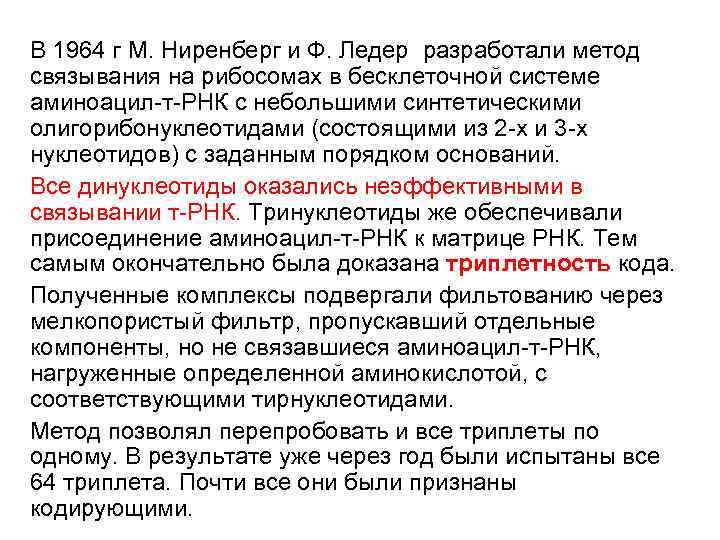 В 1964 г М. Ниренберг и Ф. Ледер  разработали метод связывания на рибосомах в бесклеточной системе аминоацил-т-РНК с небольшими синтетическими олигорибонуклеотидами (состоящими из 2-х и 3-х нуклеотидов) с заданным порядком оснований.

Все динуклеотиды оказались неэффективными в связывании т-РНК. Тринуклеотиды же обеспечивали присоединение аминоацил-т-РНК к матрице РНК. Тем самым окончательно была доказана триплетность кода.

Полученные комплексы подвергали фильтованию через мелкопористый фильтр, пропускавший отдельные компоненты, но не связавшиеся аминоацил-т-РНК, нагруженные определенной аминокислотой, с соответствующими тирнуклеотидами.

Метод позволял перепробовать и все триплеты по одному. В результате уже через год были испытаны все 64 триплета. Почти все они были признаны кодирующими.